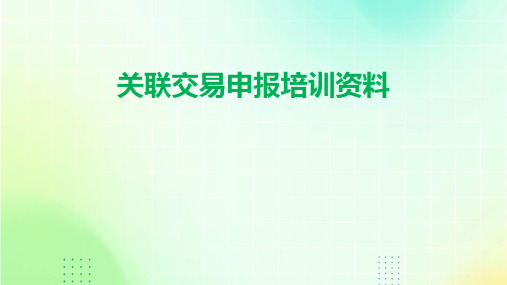 关联交易申报培训资料